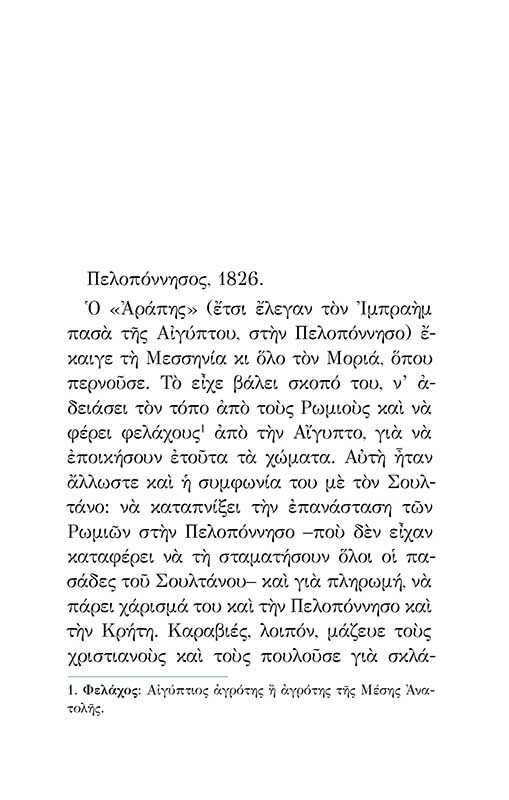 Πελοπόννησος, 1826.

Ὁ «Ἀράπης» (ἔτσι ἔλεγαν τὸν Ἰμπραὴμ πασὰ τῆς Αἰγύπτου, στὴν Πελοπόννησο) ἔκαιγε τὴ Μεσσηνία κι ὅλο τὸν Μοριά, ὅπου περνοῦσε. Τὸ εἶχε βάλει σκοπό του, ν' ἀδειάσει τὸν τόπο ἀπὸ τοὺς Ρωμιοὺς καὶ νὰ φέρει φελάχους$^1$ ἀπὸ τὴν Αἴγυπτο, γιὰ νὰ ἐποικήσουν ἐτοῦτα τὰ χώματα. Αὐτὴ ἦταν ἄλλωστε καὶ ἡ συμφωνία του μὲ τὸν Σουλτάνο: νὰ καταπνίξει τὴν ἐπανάσταση τῶν Ρωμιῶν στὴν Πελοπόννησο –ποὺ δὲν εἶχαν καταφέρει νὰ τὴ σταματήσουν ὅλοι οἱ πασάδες τοῦ Σουλτάνου– καὶ γιὰ πληρωμή, νὰ πάρει χάρισμά του καὶ τὴν Πελοπόννησο καὶ τὴν Κρήτη. Καραβιές, λοιπόν, μάζευε τοὺς χριστιανοὺς καὶ τοὺς πουλοῦσε γιὰ σκλά-

1. Φελάχος: Αἰγύπτιος ἀγρότης ἢ ἀγρότης τῆς Μέσης Ἀνατολῆς.